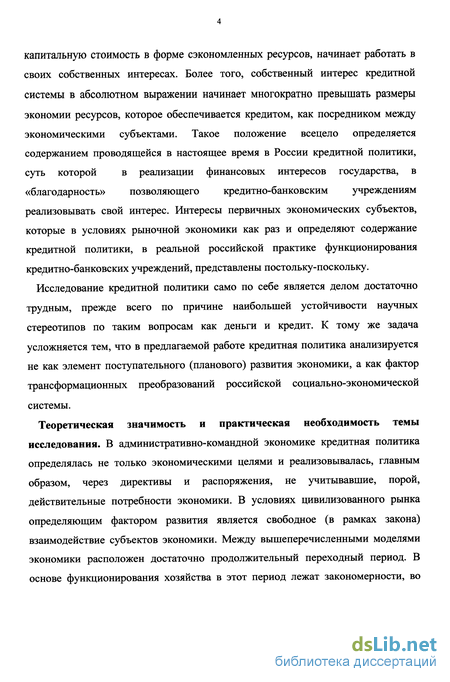 4

капитальную стоимость в форме сэкономленных ресурсов, начинает работать в своих собственных интересах. Более того, собственный интерес кредитной системы в абсолютном выражении начинает многократно превышать размеры экономии ресурсов, которое обеспечивается кредитом, как посредником между экономическими субъектами. Такое положение всецело определяется содержанием проводящейся в настоящее время в России кредитной политики, суть которой в реализации финансовых интересов государства, в «благодарность» позволяющего кредитно-банковским учреждениям реализовывать свой интерес. Интересы первичных экономических субъектов, которые в условиях рыночной экономики как раз и определяют содержание кредитной политики, в реальной российской практике функционирования кредитно-банковских учреждений, представлены постольку-поскольку.

Исследование кредитной политики само по себе является делом достаточно трудным, прежде всего по причине наибольшей устойчивости научных стереотипов по таким вопросам как деньги и кредит. К тому же задача усложняется тем, что в предлагаемой работе кредитная политика анализируется не как элемент поступательного (планового) развития экономики, а как фактор трансформационных преобразований российской социально-экономической системы.

Теоретическая значимость и практическая необходимость темы исследования. В административно-командной экономике кредитная политика определялась не только экономическими целями и реализовывалась, главным образом, через директивы и распоряжения, не учитывавшие, порой, действительные потребности экономики. В условиях цивилизованного рынка определяющим фактором развития является свободное (в рамках закона) взаимодействие субъектов экономики. Между вышеперечисленными моделями экономики расположен достаточно продолжительный переходный период. В основе функционирования хозяйства в этот период лежат закономерности, во

dsLib.net
библиотека диссертаций